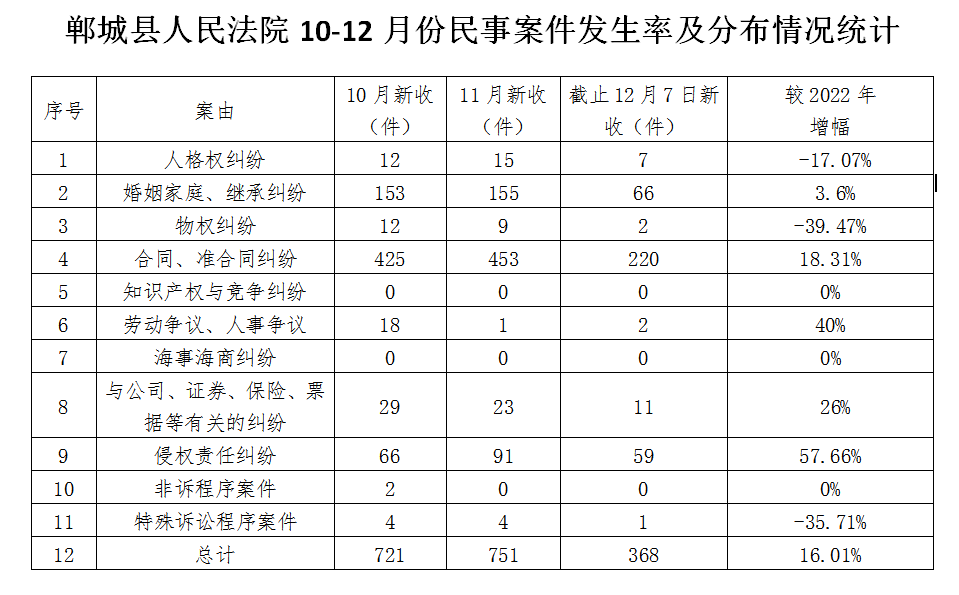 郸城县人民法院 10-12 月份民事案件发生率及分布情况统计

| 序号 | 案由 | 10 月新收（件） | 11 月新收（件） | 截止 12 月 7 日新收（件） | 较 2022 年增幅 |
|---|---|---|---|---|---|
| 1 | 人格权纠纷 | 12 | 15 | 7 | -17.07% |
| 2 | 婚姻家庭、继承纠纷 | 153 | 155 | 66 | 3.6% |
| 3 | 物权纠纷 | 12 | 9 | 2 | -39.47% |
| 4 | 合同、准合同纠纷 | 425 | 453 | 220 | 18.31% |
| 5 | 知识产权与竞争纠纷 | 0 | 0 | 0 | 0% |
| 6 | 劳动争议、人事争议 | 18 | 1 | 2 | 40% |
| 7 | 海事海商纠纷 | 0 | 0 | 0 | 0% |
| 8 | 与公司、证券、保险、票据等有关的纠纷 | 29 | 23 | 11 | 26% |
| 9 | 侵权责任纠纷 | 66 | 91 | 59 | 57.66% |
| 10 | 非诉程序案件 | 2 | 0 | 0 | 0% |
| 11 | 特殊诉讼程序案件 | 4 | 4 | 1 | -35.71% |
| 12 | 总计 | 721 | 751 | 368 | 16.01% |